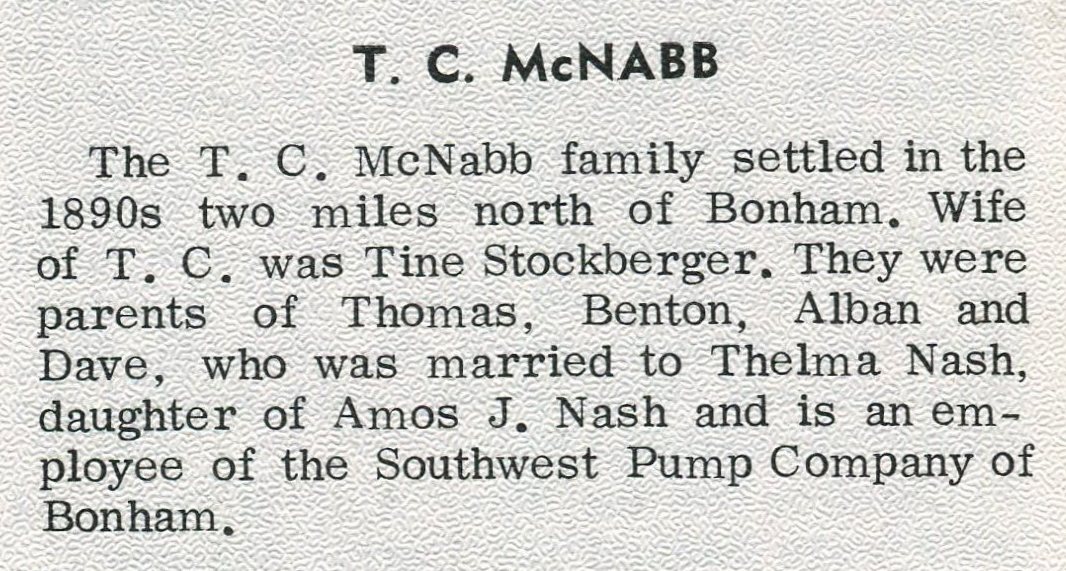 T. C. McNABB

The T. C. McNabb family settled in the 1890s two miles north of Bonham. Wife of T. C. was Tine Stockberger. They were parents of Thomas, Benton, Alban and Dave, who was married to Thelma Nash, daughter of Amos J. Nash and is an employee of the Southwest Pump Company of Bonham.